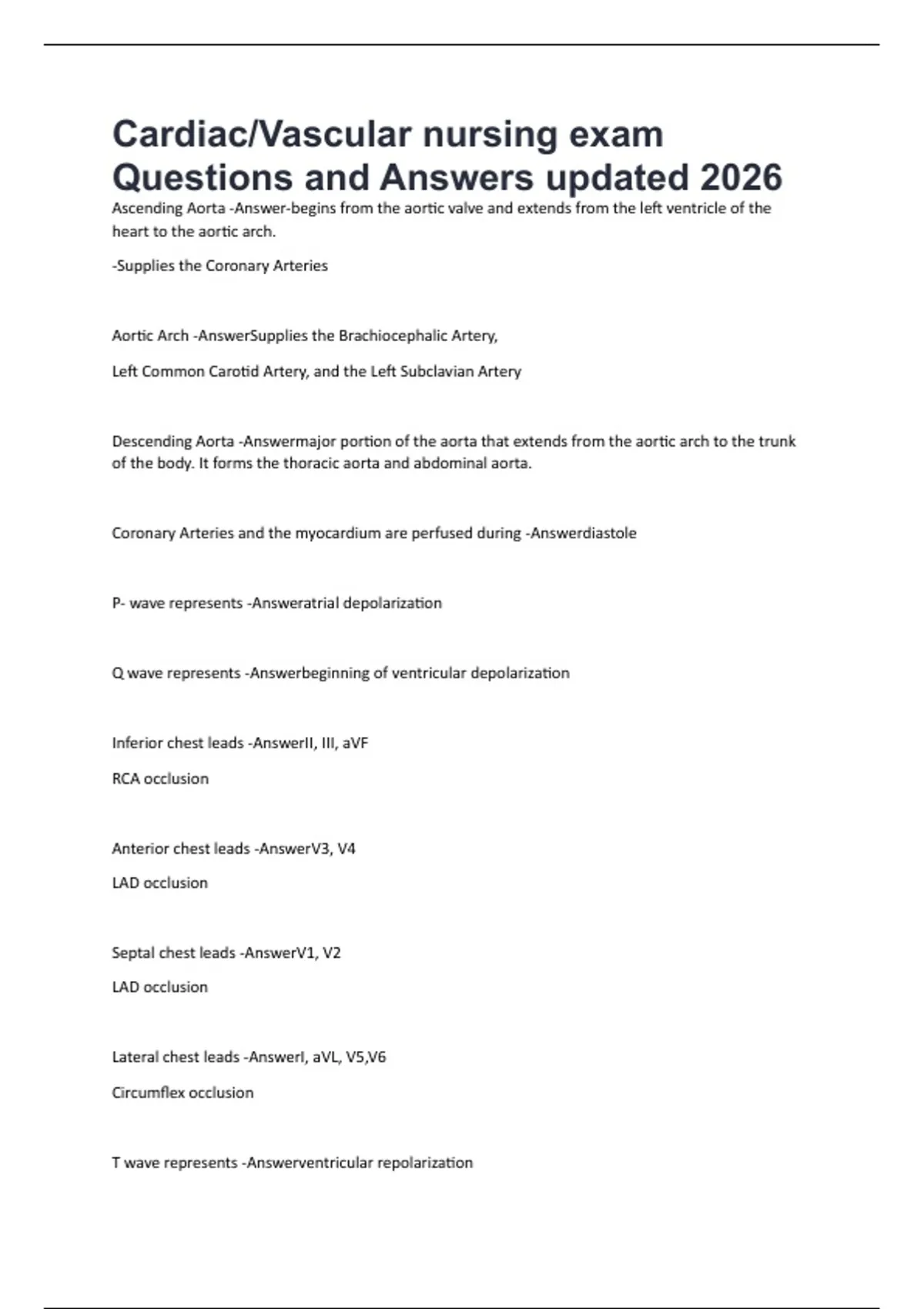 Cardiac/Vascular nursing exam Questions and Answers updated 2026

Ascending Aorta -Answer-begins from the aortic valve and extends from the left ventricle of the heart to the aortic arch.

-Supplies the Coronary Arteries

Aortic Arch -AnswerSupplies the Brachiocephalic Artery,

Left Common Carotid Artery, and the Left Subclavian Artery

Descending Aorta -Answermajor portion of the aorta that extends from the aortic arch to the trunk of the body. It forms the thoracic aorta and abdominal aorta.

Coronary Arteries and the myocardium are perfused during -Answerdiastole

P- wave represents -Answeratrial depolarization

Q wave represents -Answerbeginning of ventricular depolarization

Inferior chest leads -AnswerII, III, aVF

RCA occlusion

Anterior chest leads -AnswerV3, V4

LAD occlusion

Septal chest leads -AnswerV1, V2

LAD occlusion

Lateral chest leads -AnswerI, aVL, V5,V6

Circumflex occlusion

T wave represents -Answerventricular repolarization